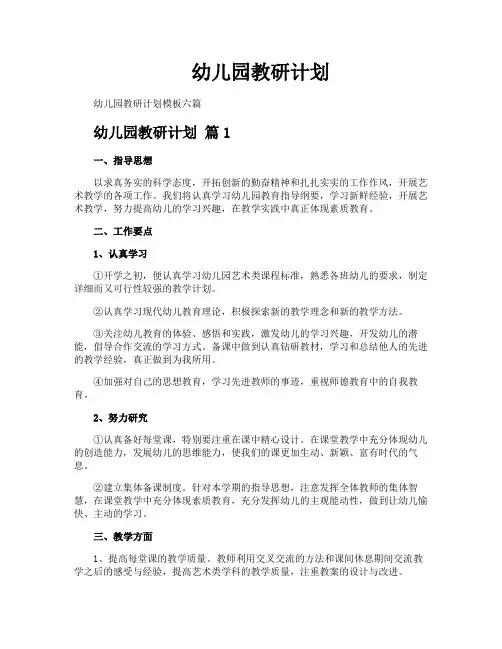 幼儿园教研计划

幼儿园教研计划模板六篇

幼儿园教研计划 篇1

一、指导思想

以求真务实的科学态度，开拓创新的勤奋精神和扎扎实实的工作作风，开展艺术教学的各项工作。我们将认真学习幼儿园教育指导纲要，学习新鲜经验，开展艺术教学，努力提高幼儿的学习兴趣，在教学实践中真正体现素质教育。

二、工作要点

1、认真学习

①开学之初，便认真学习幼儿园艺术类课程标准，熟悉各班幼儿的要求，制定详细而又可行性较强的教学计划。

②认真学习现代幼儿教育理论，积极探索新的教学理念和新的教学方法。

③关注幼儿教育的体验、感悟和实践，激发幼儿的学习兴趣，开发幼儿的潜能，倡导合作交流的学习方式。备课中做到认真钻研教材，学习和总结他人的先进的教学经验，真正做到为我所用。

④加强对自己的思想教育，学习先进教师的事迹，重视师德教育中的自我教育。

2、努力研究

①认真备好每堂课，特别要注重在课中精心设计。在课堂教学中充分体现幼儿的创造能力，发展幼儿的思维能力，使我们的课更加生动、新颖、富有时代的气息。

②建立集体备课制度。针对本学期的指导思想，注意发挥全体教师的集体智慧，在课堂教学中充分体现素质教育，充分发挥幼儿的主观能动性，做到让幼儿愉快、主动的学习。

三、教学方面

1、提高每堂课的教学质量。教师利用交叉交流的方法和课间休息期间交流教学之后的感受与经验，提高艺术类学科的教学质量，注重教案的设计与改进。